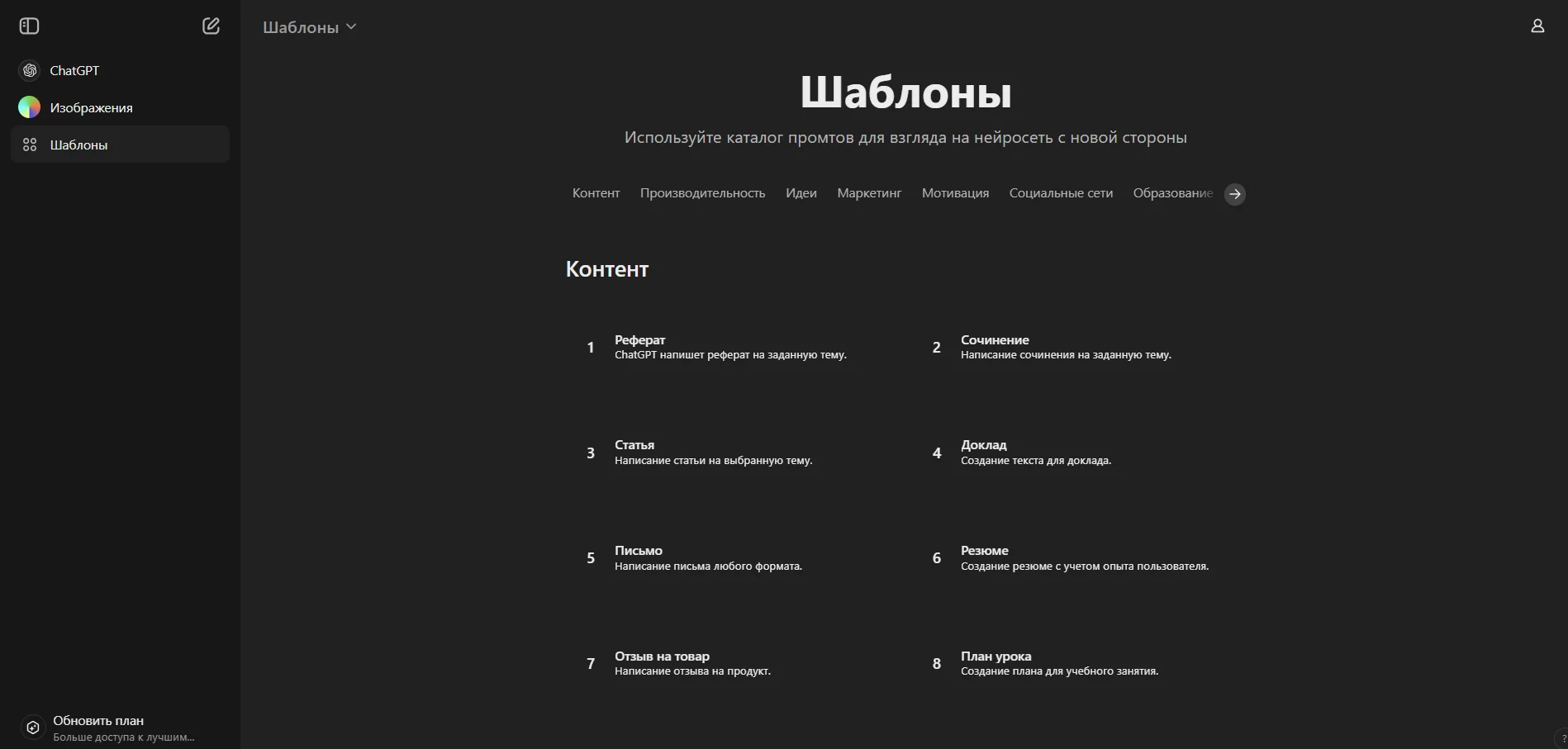 ChatGPT
Изображения
Шаблоны

Обновить план
Больше доступа к лучшим...

Шаблоны

Шаблоны

Используйте каталог промтов для взгляда на нейросеть с новой стороны

Контент Производительность Идеи Маркетинг Мотивация Социальные сети Образование

Контент

1 Реферат
ChatGPT напишет реферат на заданную тему.

2 Сочинение
Написание сочинения на заданную тему.

3 Статья
Написание статьи на выбранную тему.

4 Доклад
Создание текста для доклада.

5 Письмо
Написание письма любого формата.

6 Резюме
Создание резюме с учетом опыта пользователя.

7 Отзыв на товар
Написание отзыва на продукт.

8 План урока
Создание плана для учебного занятия.